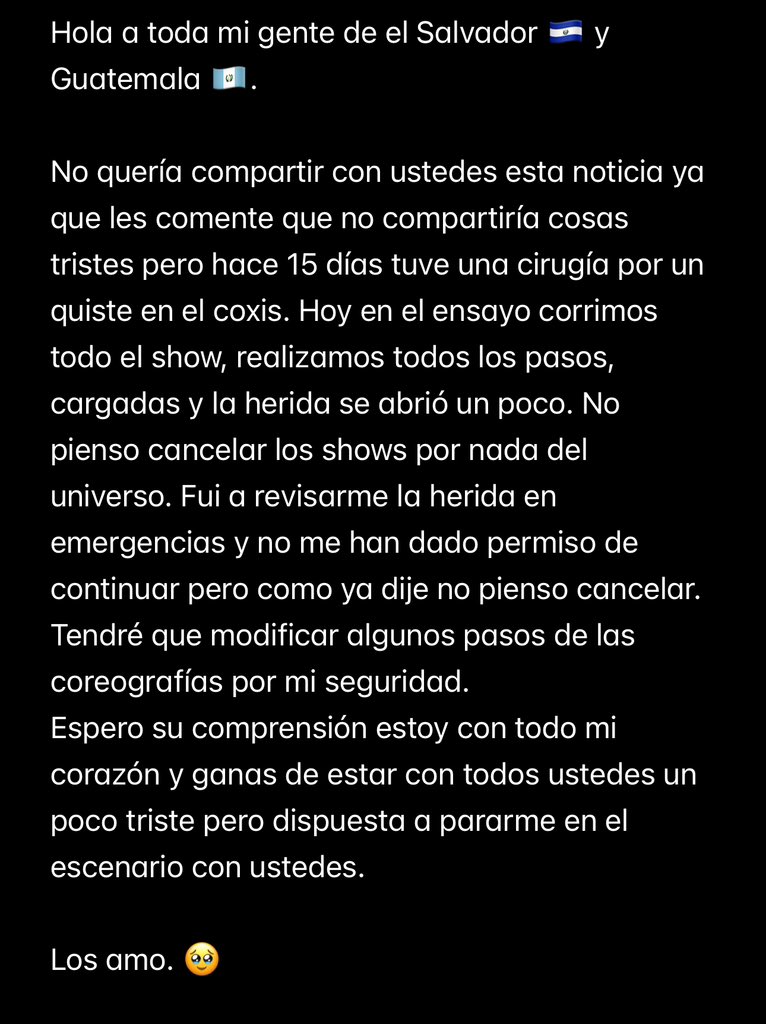 Hola a toda mi gente de el Salvador 🇸🇻 y Guatemala 🇬🇹.

No quería compartir con ustedes esta noticia ya que les comente que no compartiría cosas tristes pero hace 15 días tuve una cirugía por un quiste en el coxis. Hoy en el ensayo corrimos todo el show, realizamos todos los pasos, cargadas y la herida se abrió un poco. No pienso cancelar los shows por nada del universo. Fui a revisarme la herida en emergencias y no me han dado permiso de continuar pero como ya dije no pienso cancelar. Tendré que modificar algunos pasos de las coreografías por mi seguridad.
Espero su comprensión estoy con todo mi corazón y ganas de estar con todos ustedes un poco triste pero dispuesta a pararme en el escenario con ustedes.

Los amo. 🥹